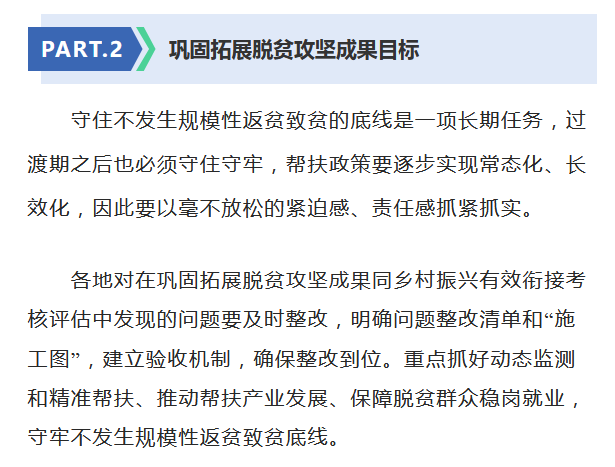 PART.2 巩固拓展脱贫攻坚成果目标

守住不发生规模性返贫致贫的底线是一项长期任务，过渡期之后也必须守住守牢，帮扶政策要逐步实现常态化、长效化，因此要以毫不放松的紧迫感、责任感抓紧抓实。

各地对在巩固拓展脱贫攻坚成果同乡村振兴有效衔接考核评估中发现的问题要及时整改，明确问题整改清单和“施工图”，建立验收机制，确保整改到位。重点抓好动态监测和精准帮扶、推动帮扶产业发展、保障脱贫群众稳岗就业，守牢不发生规模性返贫致贫底线。